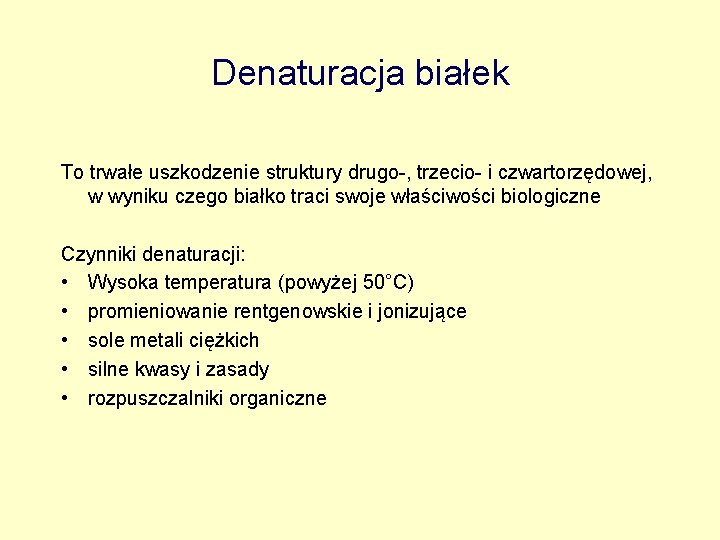 Denaturacja białek

To trwałe uszkodzenie struktury drugo-, trzecio- i czwartorzędowej, w wyniku czego białko traci swoje właściwości biologiczne

Czynniki denaturacji:
• Wysoka temperatura (powyżej 50°C)
• promieniowanie rentgenowskie i jonizujące
• sole metali ciężkich
• silne kwasy i zasady
• rozpuszczalniki organiczne